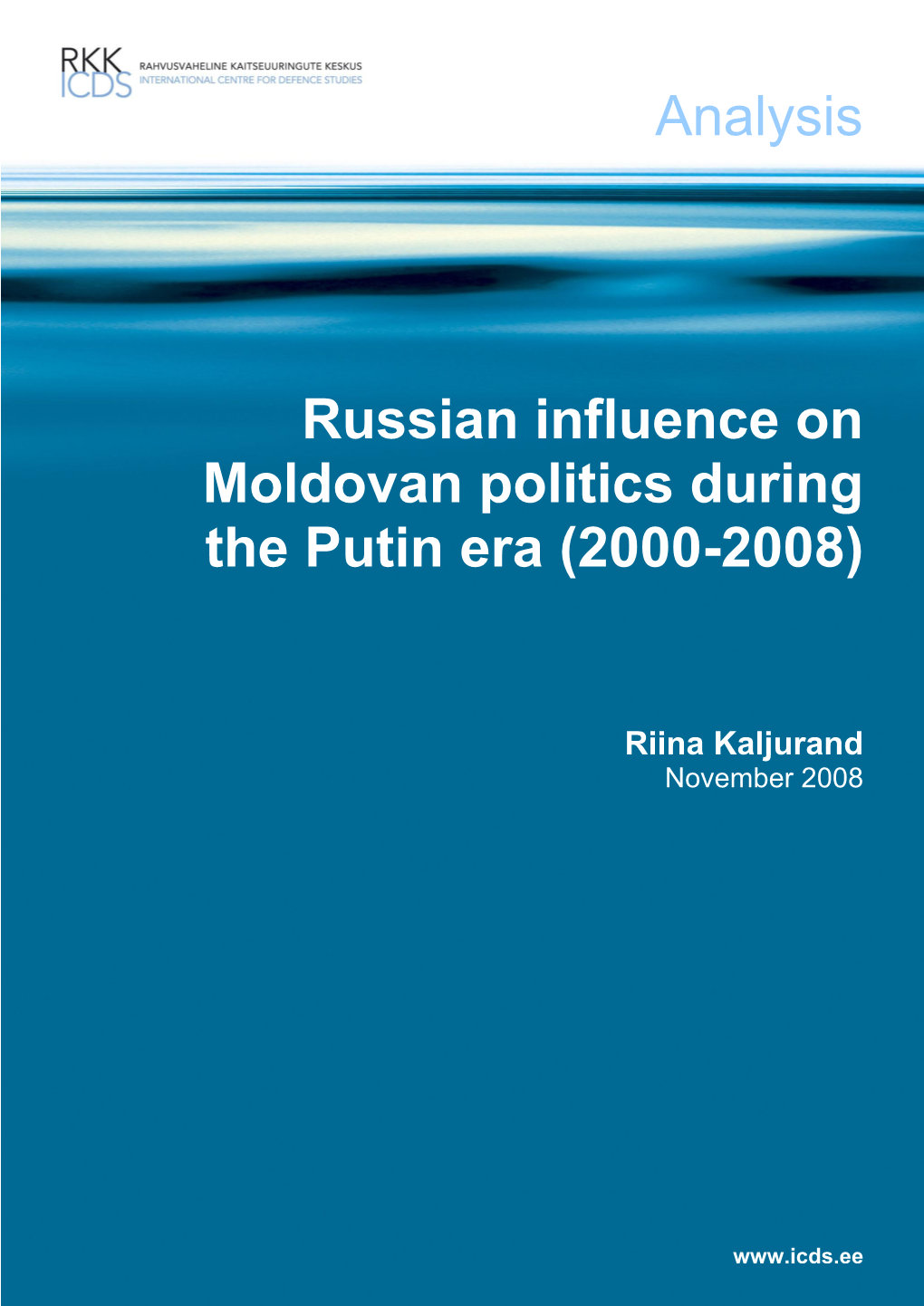 RKK ICDS
RAHVUSVAHELINE KAITSEUURINGUTE KESKUS
INTERNATIONAL CENTRE FOR DEFENCE STUDIES

Analysis

Russian influence on Moldovan politics during the Putin era (2000-2008)

Riina Kaljurand
November 2008

www.icds.ee